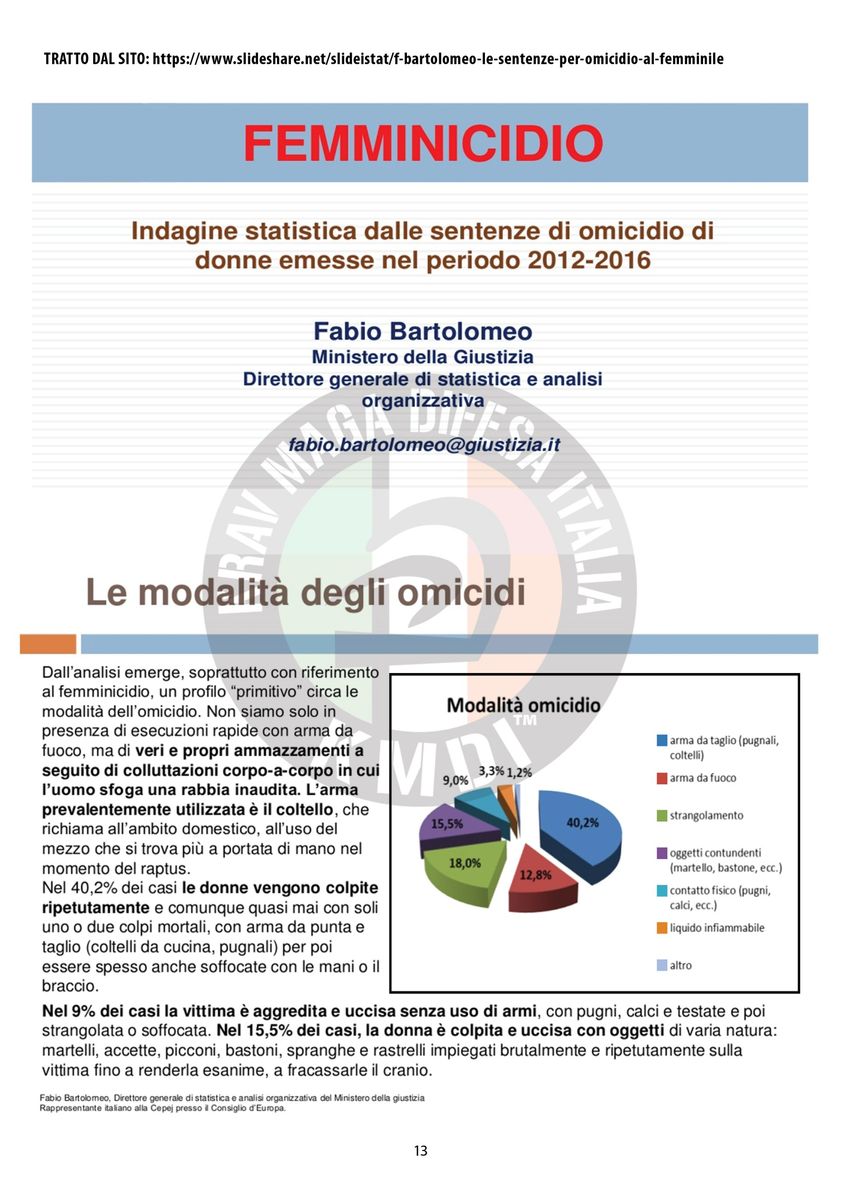 TRATTO DAL SITO: https://www.slideshare.net/slideistat/f-bartolomeo-le-sentenze-per-omicidio-al-femminile

FEMMINICIDIO

Indagine statistica dalle sentenze di omicidio di donne emesse nel periodo 2012-2016

Fabio Bartolomeo
Ministero della Giustizia
Direttore generale di statistica e analisi organizzativa

fabio.bartolomeo@giustizia.it

KRAV MAGA DIFESA ITALIA
KMDI™

Le modalità degli omicidi

Dall'analisi emerge, soprattutto con riferimento al femminicidio, un profilo "primitivo" circa le modalità dell'omicidio. Non siamo solo in presenza di esecuzioni rapide con arma da fuoco, ma di veri e propri ammazzamenti a seguito di colluttazioni corpo-a-corpo in cui l'uomo sfoga una rabbia inaudita. L'arma prevalentemente utilizzata è il coltello, che richiama all'ambito domestico, all'uso del mezzo che si trova più a portata di mano nel momento del raptus.
Nel 40,2% dei casi le donne vengono colpite ripetutamente e comunque quasi mai con soli uno o due colpi mortali, con arma da punta e taglio (coltelli da cucina, pugnali) per poi essere spesso anche soffocate con le mani o il braccio.

Modalità omicidio

40,2%
12,8%
18,0%
15,5%
9,0%
3,3%
1,2%

arma da taglio (pugnali, coltelli)
arma da fuoco
strangolamento
oggetti contundenti (martello, bastone, ecc.)
contatto fisico (pugni, calci, ecc.)
liquido infiammabile
altro

Nel 9% dei casi la vittima è aggredita e uccisa senza uso di armi, con pugni, calci e testate e poi strangolata o soffocata. Nel 15,5% dei casi, la donna è colpita e uccisa con oggetti di varia natura: martelli, accette, picconi, bastoni, spranghe e rastrelli impiegati brutalmente e ripetutamente sulla vittima fino a renderla esanime, a fracassarle il cranio.

Fabio Bartolomeo, Direttore generale di statistica e analisi organizzativa del Ministero della giustizia
Rappresentante italiano alla Cepej presso il Consiglio d'Europa.

13